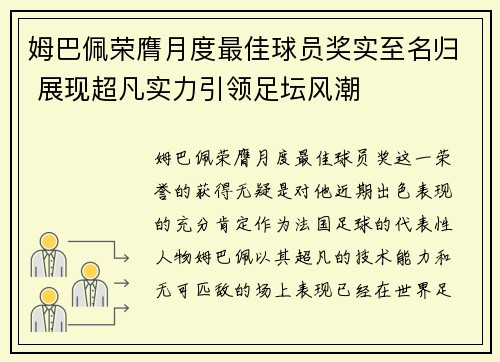 姆巴佩荣膺月度最佳球员奖实至名归 展现超凡实力引领足坛风潮

姆巴佩荣膺月度最佳球员奖这一荣誉的获得无疑是对他近期出色表现的充分肯定作为法国足球的代表性人物姆巴佩以其超凡的技术能力和无可匹敌的场上表现已经在世界足